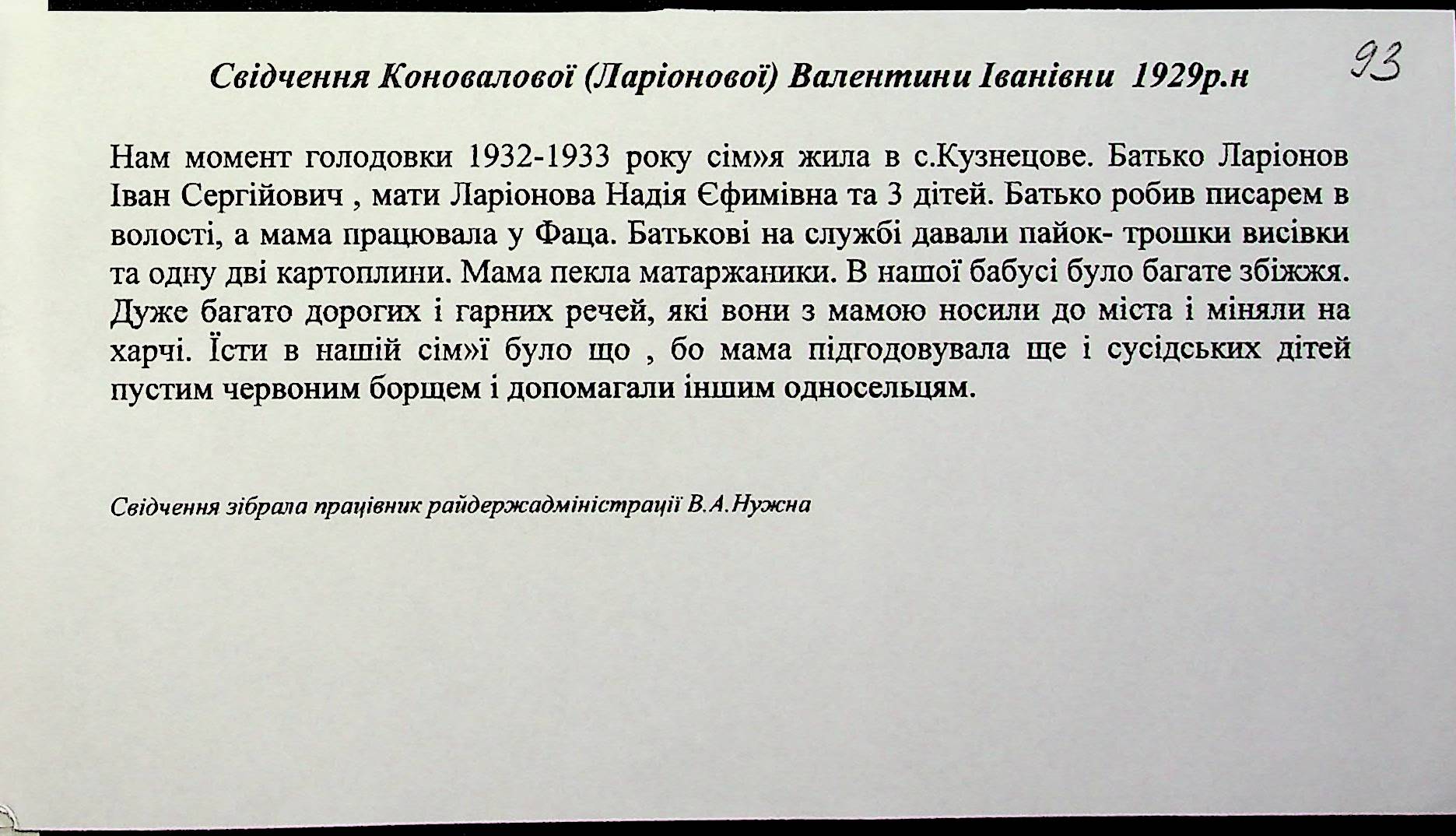 Свідчення Коновалової (Ларіонової) Валентини Іванівни 1929р.н

93

Нам момент голодовки 1932-1933 року сім»я жила в с.Кузнецове. Батько Ларіонов Іван Сергійович , мати Ларіонова Надія Єфимівна та 3 дітей. Батько робив писарем в волості, а мама працювала у Фаца. Батькові на службі давали пайок- трошки висівки та одну дві картоплини. Мама пекла матаржаники. В нашої бабусі було багате збіжжя. Дуже багато дорогих і гарних речей, які вони з мамою носили до міста і міняли на харчі. Їсти в нашій сім»ї було що , бо мама підгодовувала ще і сусідських дітей пустим червоним борщем і допомагали іншим односельцям.

Свідчення зібрала працівник райдержадміністрації В.А.Нужна